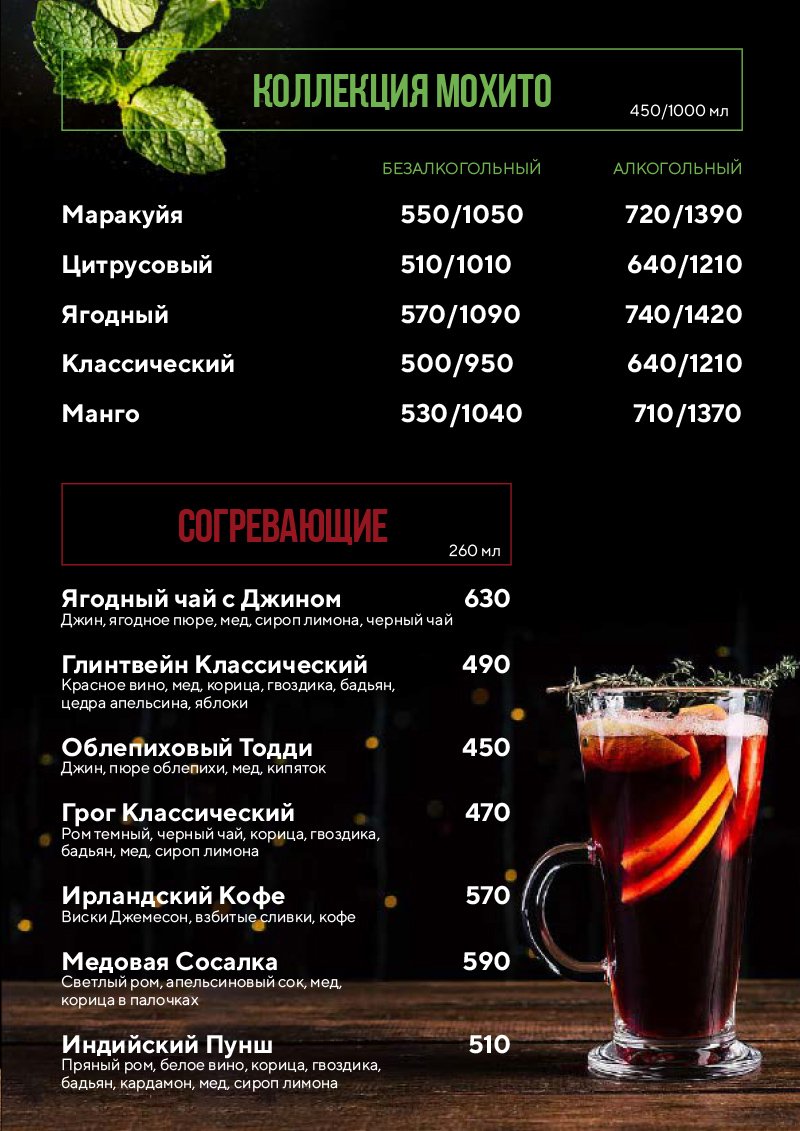 КОЛЛЕКЦИЯ МОХИТО
450/1000 мл

| | БЕЗАЛКОГОЛЬНЫЙ | АЛКОГОЛЬНЫЙ |
|---|---|---|
| Маракуйя | 550/1050 | 720/1390 |
| Цитрусовый | 510/1010 | 640/1210 |
| Ягодный | 570/1090 | 740/1420 |
| Классический | 500/950 | 640/1210 |
| Манго | 530/1040 | 710/1370 |

СОГРЕВАЮЩИЕ
260 мл

Ягодный чай с Джином 630
Джин, ягодное пюре, мед, сироп лимона, черный чай

Глинтвейн Классический 490
Красное вино, мед, корица, гвоздика, бадьян, цедра апельсина, яблоки

Облепиховый Тодди 450
Джин, пюре облепихи, мед, кипяток

Грог Классический 470
Ром темный, черный чай, корица, гвоздика, бадьян, мед, сироп лимона

Ирландский Кофе 570
Виски Джемесон, взбитые сливки, кофе

Медовая Сосалка 590
Светлый ром, апельсиновый сок, мед, корица в палочках

Индийский Пунш 510
Пряный ром, белое вино, корица, гвоздика, бадьян, кардамон, мед, сироп лимона